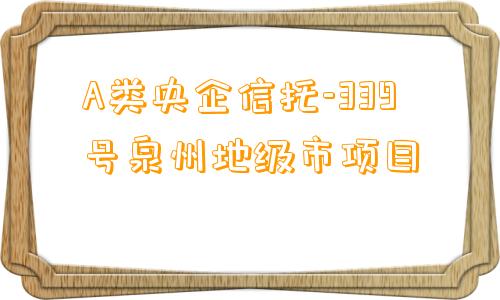 A类央企信托-339号泉州地级市项目